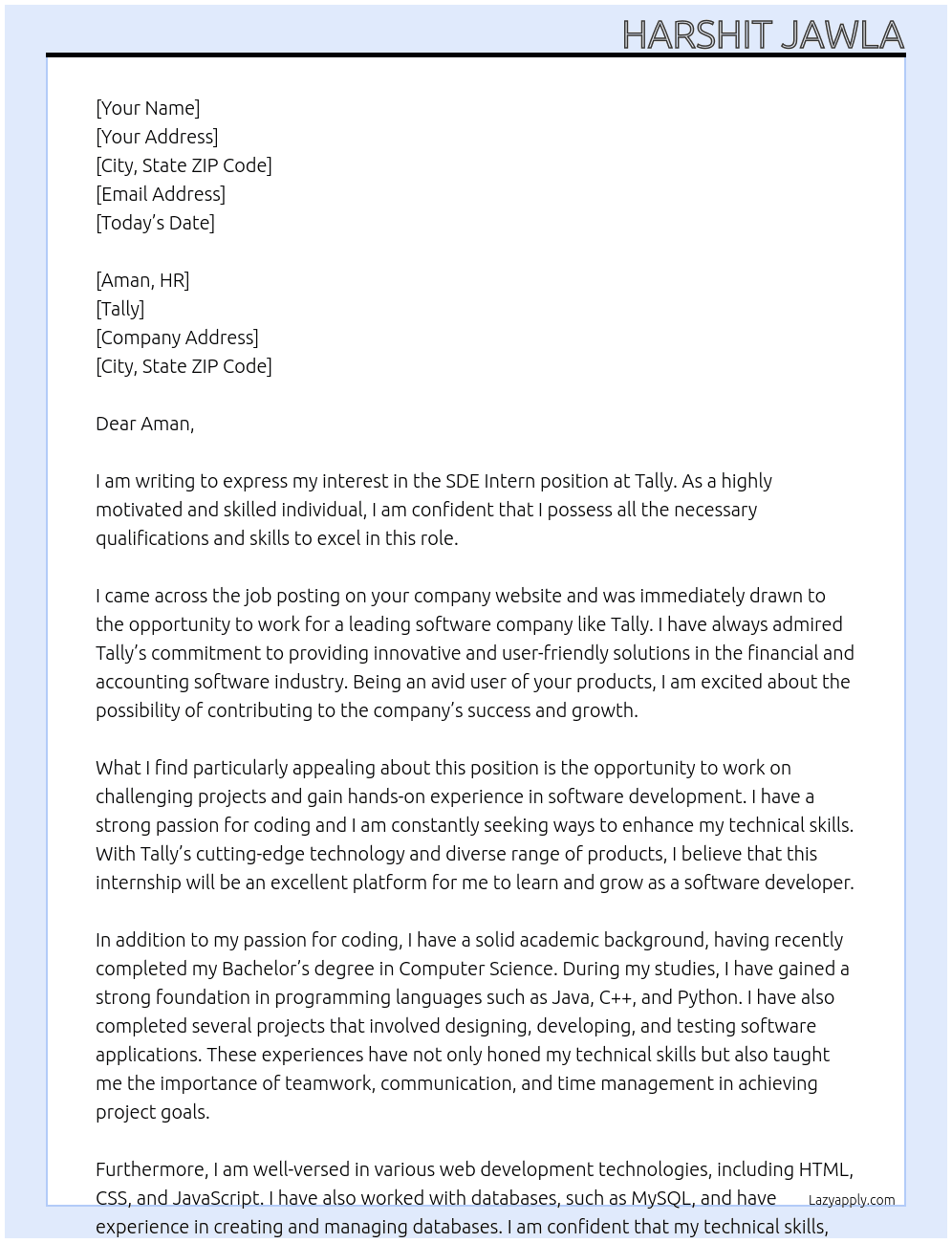 HARSHIT JAWLA

[Your Name]
[Your Address]
[City, State ZIP Code]
[Email Address]
[Today's Date]

[Aman, HR]
[Tally]
[Company Address]
[City, State ZIP Code]

Dear Aman,

I am writing to express my interest in the SDE Intern position at Tally. As a highly motivated and skilled individual, I am confident that I possess all the necessary qualifications and skills to excel in this role.

I came across the job posting on your company website and was immediately drawn to the opportunity to work for a leading software company like Tally. I have always admired Tally's commitment to providing innovative and user-friendly solutions in the financial and accounting software industry. Being an avid user of your products, I am excited about the possibility of contributing to the company's success and growth.

What I find particularly appealing about this position is the opportunity to work on challenging projects and gain hands-on experience in software development. I have a strong passion for coding and I am constantly seeking ways to enhance my technical skills. With Tally's cutting-edge technology and diverse range of products, I believe that this internship will be an excellent platform for me to learn and grow as a software developer.

In addition to my passion for coding, I have a solid academic background, having recently completed my Bachelor's degree in Computer Science. During my studies, I have gained a strong foundation in programming languages such as Java, C++, and Python. I have also completed several projects that involved designing, developing, and testing software applications. These experiences have not only honed my technical skills but also taught me the importance of teamwork, communication, and time management in achieving project goals.

Furthermore, I am well-versed in various web development technologies, including HTML, CSS, and JavaScript. I have also worked with databases, such as MySQL, and have experience in creating and managing databases. I am confident that my technical skills,

Lazyapply.com